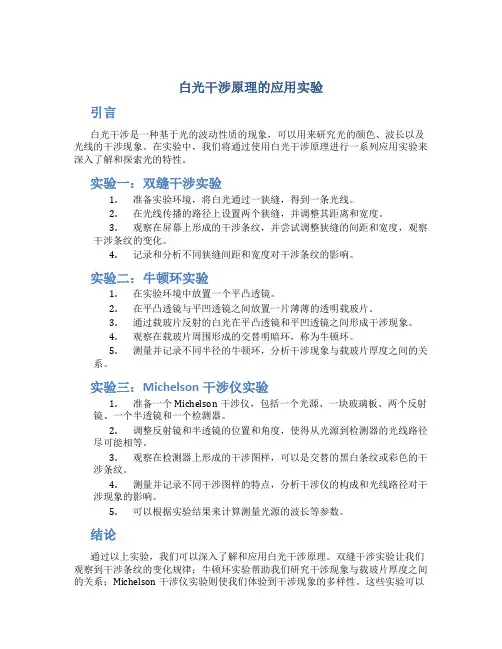 白光干涉原理的应用实验

引言

白光干涉是一种基于光的波动性质的现象，可以用来研究光的颜色、波长以及光线的干涉现象。在实验中，我们将通过使用白光干涉原理进行一系列应用实验来深入了解和探索光的特性。

实验一：双缝干涉实验

1. 准备实验环境，将白光通过一狭缝，得到一条光线。
2. 在光线传播的路径上设置两个狭缝，并调整其距离和宽度。
3. 观察在屏幕上形成的干涉条纹，并尝试调整狭缝的间距和宽度，观察干涉条纹的变化。
4. 记录和分析不同狭缝间距和宽度对干涉条纹的影响。

实验二：牛顿环实验

1. 在实验环境中放置一个平凸透镜。
2. 在平凸透镜与平凹透镜之间放置一片薄薄的透明载玻片。
3. 通过载玻片反射的白光在平凸透镜和平凹透镜之间形成干涉现象。
4. 观察在载玻片周围形成的交替明暗环，称为牛顿环。
5. 测量并记录不同半径的牛顿环，分析干涉现象与载玻片厚度之间的关系。

实验三：Michelson 干涉仪实验

1. 准备一个 Michelson 干涉仪，包括一个光源、一块玻璃板、两个反射镜、一个半透镜和一个检测器。
2. 调整反射镜和半透镜的位置和角度，使得从光源到检测器的光线路径尽可能相等。
3. 观察在检测器上形成的干涉图样，可以是交替的黑白条纹或彩色的干涉条纹。
4. 测量并记录不同干涉图样的特点，分析干涉仪的构成和光线路径对干涉现象的影响。
5. 可以根据实验结果来计算测量光源的波长等参数。

结论

通过以上实验，我们可以深入了解和应用白光干涉原理。双缝干涉实验让我们观察到干涉条纹的变化规律；牛顿环实验帮助我们研究干涉现象与载玻片厚度之间的关系；Michelson 干涉仪实验则使我们体验到干涉现象的多样性。这些实验可以